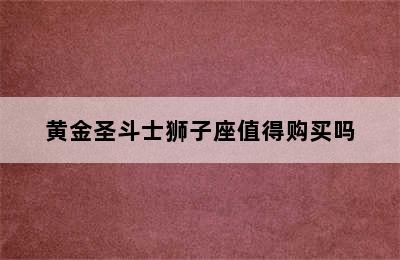 黄金圣斗士狮子座值得购买吗